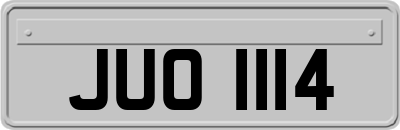 JUO 1114